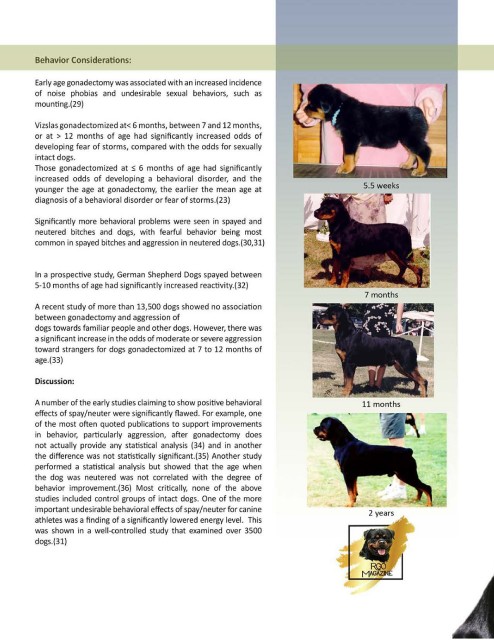 Behavior Considerations:

Early age gonadectomy was associated with an increased incidence of noise phobias and undesirable sexual behaviors, such as mounting.(29)

Vizslas gonadectomized at< 6 months, between 7 and 12 months, or at > 12 months of age had significantly increased odds of developing fear of storms, compared with the odds for sexually intact dogs.
Those gonadectomized at ≤ 6 months of age had significantly increased odds of developing a behavioral disorder, and the younger the age at gonadectomy, the earlier the mean age at diagnosis of a behavioral disorder or fear of storms.(23)

Significantly more behavioral problems were seen in spayed and neutered bitches and dogs, with fearful behavior being most common in spayed bitches and aggression in neutered dogs.(30,31)

In a prospective study, German Shepherd Dogs spayed between 5-10 months of age had significantly increased reactivity.(32)

A recent study of more than 13,500 dogs showed no association between gonadectomy and aggression of dogs towards familiar people and other dogs. However, there was a significant increase in the odds of moderate or severe aggression toward strangers for dogs gonadectomized at 7 to 12 months of age.(33)

Discussion:

A number of the early studies claiming to show positive behavioral effects of spay/neuter were significantly flawed. For example, one of the most often quoted publications to support improvements in behavior, particularly aggression, after gonadectomy does not actually provide any statistical analysis (34) and in another the difference was not statistically significant.(35) Another study performed a statistical analysis but showed that the age when the dog was neutered was not correlated with the degree of behavior improvement.(36) Most critically, none of the above studies included control groups of intact dogs. One of the more important undesirable behavioral effects of spay/neuter for canine athletes was a finding of a significantly lowered energy level. This was shown in a well-controlled study that examined over 3500 dogs.(31)

5.5 weeks

7 months

11 months

2 years

RGO MAGAZINE